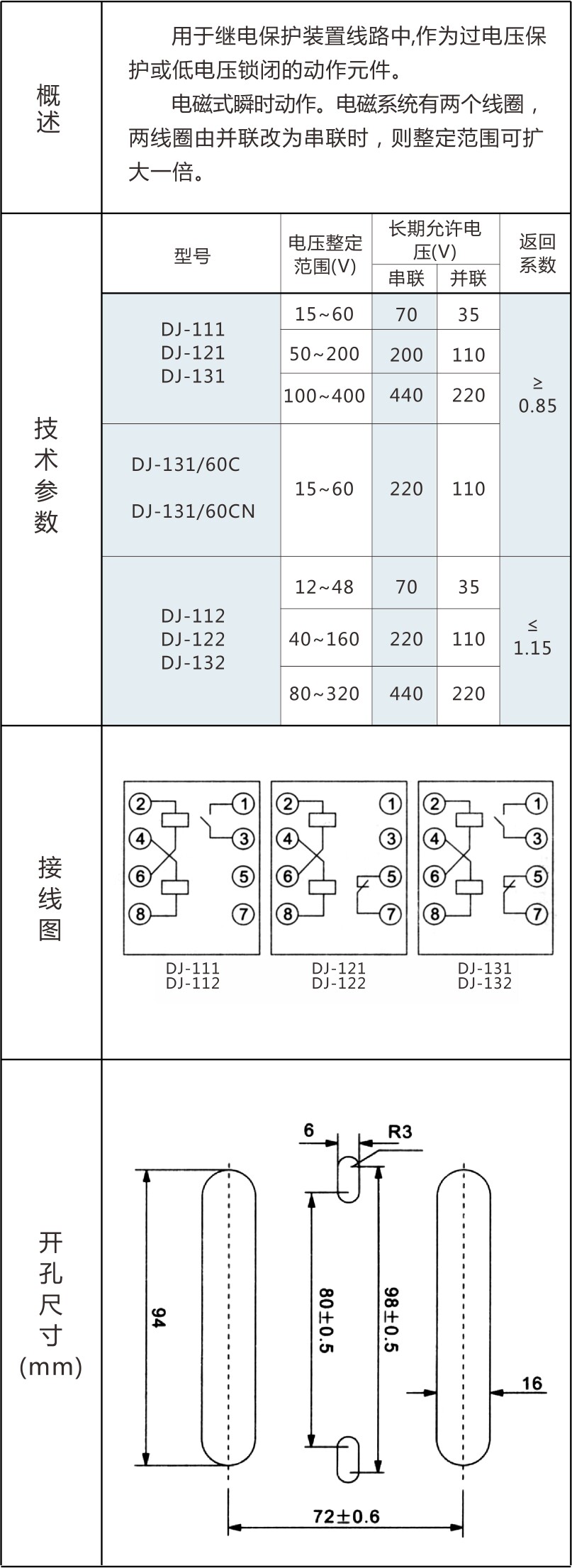 概述

用于继电保护装置线路中,作为过电压保护或低电压锁闭的动作元件。

电磁式瞬时动作。电磁系统有两个线圈，两线圈由并联改为串联时，则整定范围可扩大一倍。

技术参数

| 型号 | 电压整定范围(V) | 长期允许电压(V) 串联 | 长期允许电压(V) 并联 | 返回系数 |
|---|---|---|---|---|
| DJ-111 DJ-121 DJ-131 | 15~60 | 70 | 35 | ≥ 0.85 |
| | 50~200 | 200 | 110 | |
| | 100~400 | 440 | 220 | |
| DJ-131/60C DJ-131/60CN | 15~60 | 220 | 110 | |
| DJ-112 DJ-122 DJ-132 | 12~48 | 70 | 35 | ≤ 1.15 |
| | 40~160 | 220 | 110 | |
| | 80~320 | 440 | 220 | |

接线图

2 1 4 3 6 5 8 7
DJ-111
DJ-112

2 1 4 3 6 5 8 7
DJ-121
DJ-122

2 1 4 3 6 5 8 7
DJ-131
DJ-132

开孔尺寸(mm)

6 R3
94
80±0.5
98±0.5
16
72±0.6